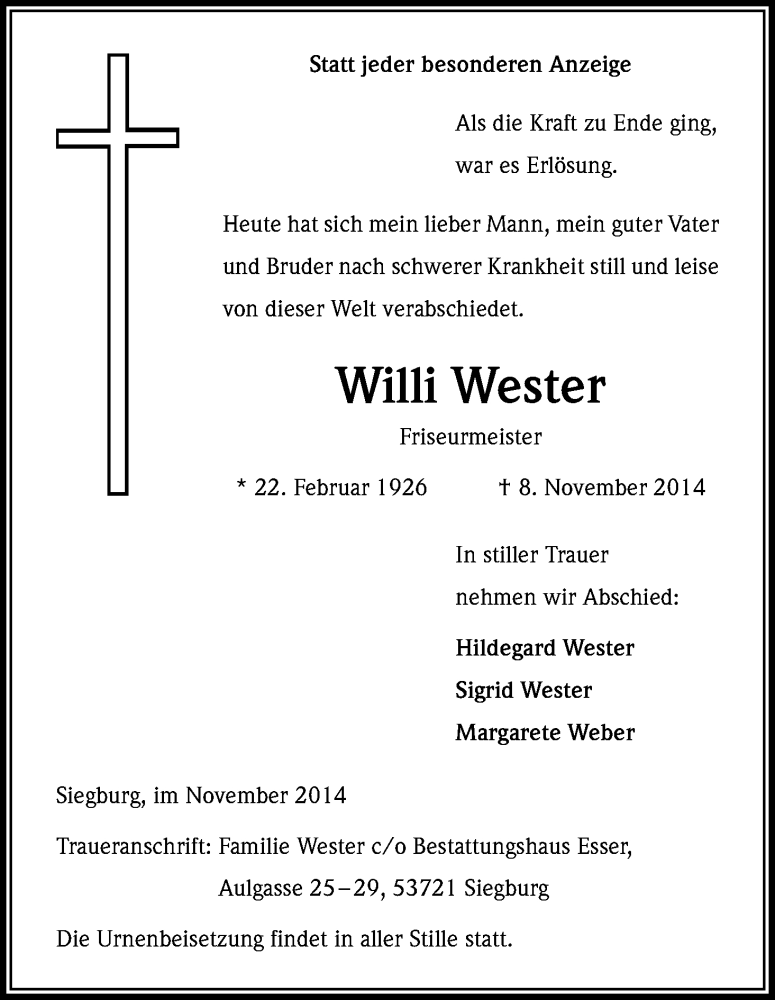 Statt jeder besonderen Anzeige

Als die Kraft zu Ende ging,
war es Erlösung.

Heute hat sich mein lieber Mann, mein guter Vater und Bruder nach schwerer Krankheit still und leise von dieser Welt verabschiedet.

Willi Wester

Friseurmeister

* 22. Februar 1926 † 8. November 2014

In stiller Trauer
nehmen wir Abschied:

Hildegard Wester
Sigrid Wester
Margarete Weber

Siegburg, im November 2014

Traueranschrift: Familie Wester c/o Bestattungshaus Esser, Aulgasse 25–29, 53721 Siegburg

Die Urnenbeisetzung findet in aller Stille statt.